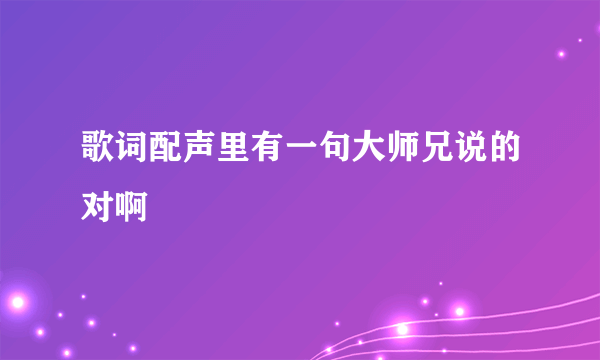 歌词配声里有一句大师兄说的对啊